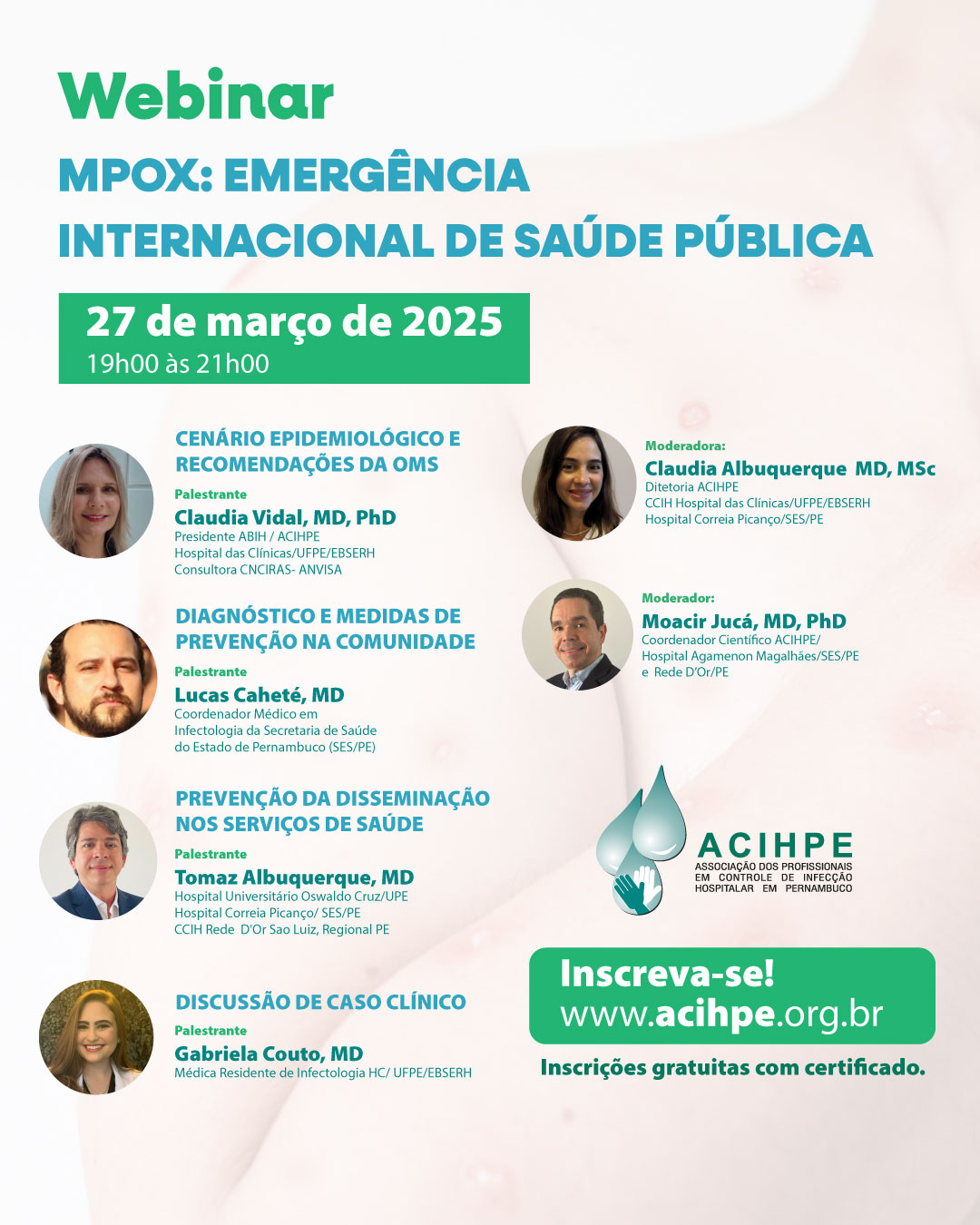 Webinar

MPOX: EMERGÊNCIA INTERNACIONAL DE SAÚDE PÚBLICA

27 de março de 2025
19h00 às 21h00

CENÁRIO EPIDEMIOLÓGICO E RECOMENDAÇÕES DA OMS

Palestrante
Claudia Vidal, MD, PhD
Presidente ABIH / ACIHPE
Hospital das Clínicas/UFPE/EBSERH
Consultora CNCIRAS- ANVISA

DIAGNÓSTICO E MEDIDAS DE PREVENÇÃO NA COMUNIDADE

Palestrante
Lucas Caheté, MD
Coordenador Médico em
Infectologia da Secretaria de Saúde
do Estado de Pernambuco (SES/PE)

PREVENÇÃO DA DISSEMINAÇÃO NOS SERVIÇOS DE SAÚDE

Palestrante
Tomaz Albuquerque, MD
Hospital Universitário Oswaldo Cruz/UPE
Hospital Correia Picanço/ SES/PE
CCIH Rede D'Or Sao Luiz, Regional PE

DISCUSSÃO DE CASO CLÍNICO

Palestrante
Gabriela Couto, MD
Médica Residente de Infectologia HC/ UFPE/EBSERH

Moderadora:
Claudia Albuquerque MD, MSc
Ditetoria ACIHPE
CCIH Hospital das Clínicas/UFPE/EBSERH
Hospital Correia Picanço/SES/PE

Moderador:
Moacir Jucá, MD, PhD
Coordenador Científico ACIHPE/
Hospital Agamenon Magalhães/SES/PE
e Rede D'Or/PE

ACIHPE
ASSOCIAÇÃO DOS PROFISSIONAIS EM CONTROLE DE INFECÇÃO HOSPITALAR EM PERNAMBUCO

Inscreva-se!
www.acihpe.org.br

Inscrições gratuitas com certificado.